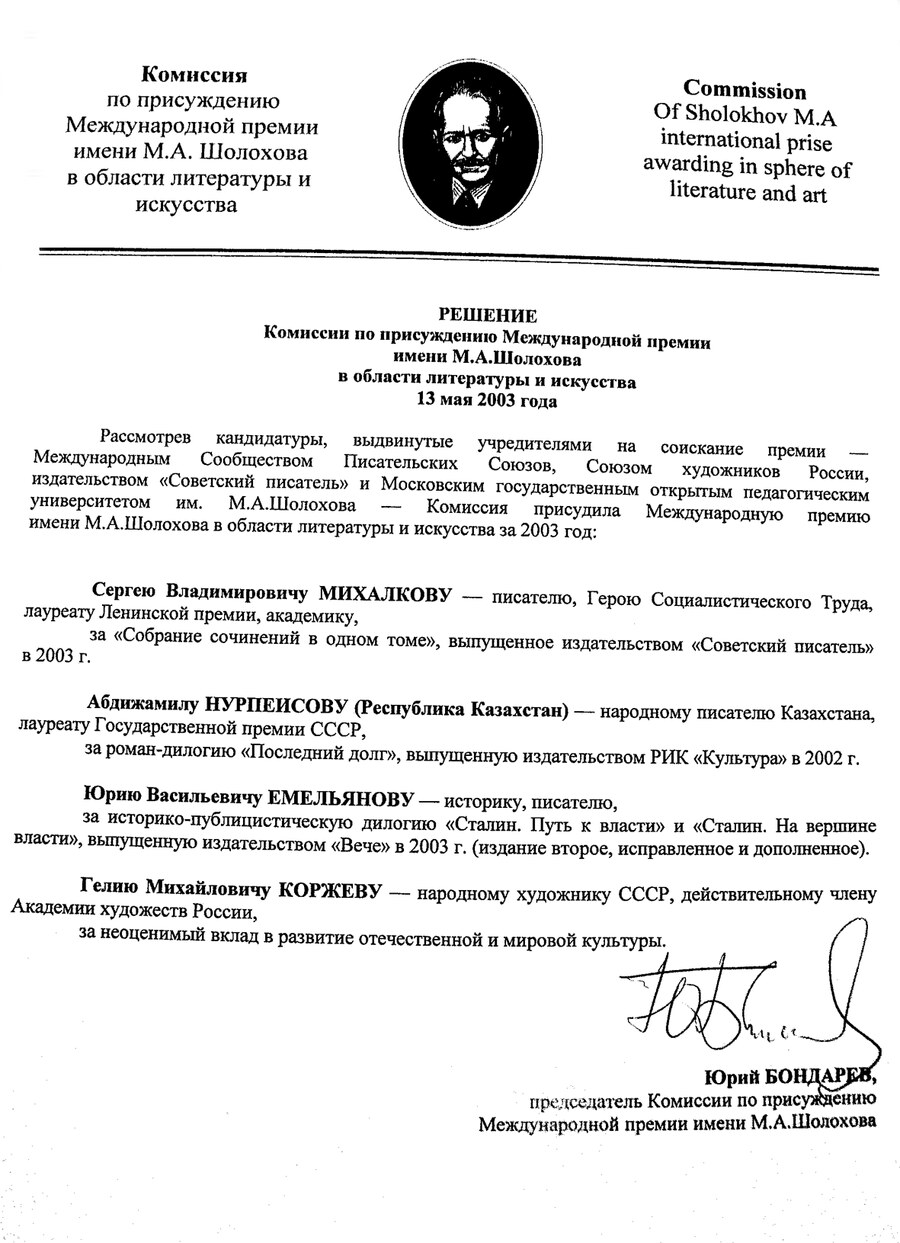 Комиссия
по присуждению
Международной премии
имени М.А. Шолохова
в области литературы и
искусства

Commission
Of Sholokhov M.A
international prise
awarding in sphere of
literature and art

РЕШЕНИЕ
Комиссии по присуждению Международной премии
имени М.А.Шолохова
в области литературы и искусства
13 мая 2003 года

Рассмотрев кандидатуры, выдвинутые учредителями на соискание премии — Международным Сообществом Писательских Союзов, Союзом художников России, издательством «Советский писатель» и Московским государственным открытым педагогическим университетом им. М.А.Шолохова — Комиссия присудила Международную премию имени М.А.Шолохова в области литературы и искусства за 2003 год:

Сергею Владимировичу МИХАЛКОВУ — писателю, Герою Социалистического Труда, лауреату Ленинской премии, академику,

за «Собрание сочинений в одном томе», выпущенное издательством «Советский писатель» в 2003 г.

Абдижамилу НУРПЕИСОВУ (Республика Казахстан) — народному писателю Казахстана, лауреату Государственной премии СССР,

за роман-дилогию «Последний долг», выпущенную издательством РИК «Культура» в 2002 г.

Юрию Васильевичу ЕМЕЛЬЯНОВУ — историку, писателю,

за историко-публицистическую дилогию «Сталин. Путь к власти» и «Сталин. На вершине власти», выпущенную издательством «Вече» в 2003 г. (издание второе, исправленное и дополненное).

Гелию Михайловичу КОРЖЕВУ — народному художнику СССР, действительному члену Академии художеств России,

за неоценимый вклад в развитие отечественной и мировой культуры.

Юрий БОНДАРЕВ,
председатель Комиссии по присуждению
Международной премии имени М.А.Шолохова